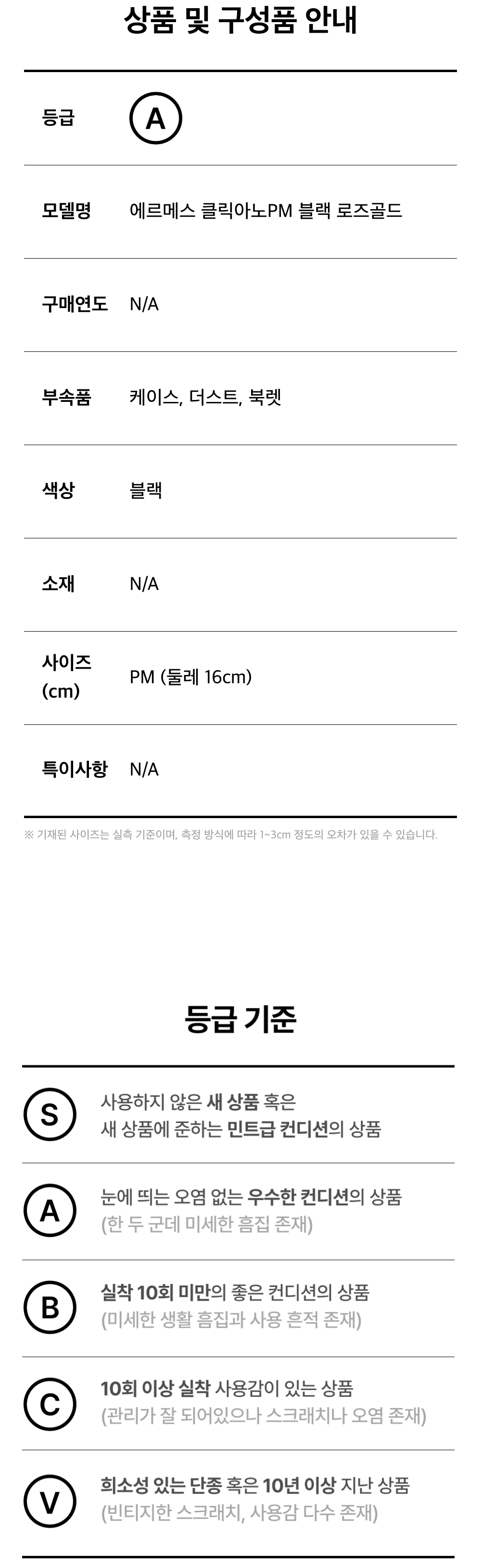 상품 및 구성품 안내

등급 A

모델명 에르메스 클릭아노PM 블랙 로즈골드

구매연도 N/A

부속품 케이스, 더스트, 북렛

색상 블랙

소재 N/A

사이즈 (cm) PM (둘레 16cm)

특이사항 N/A

※ 기재된 사이즈는 실측 기준이며, 측정 방식에 따라 1~3cm 정도의 오차가 있을 수 있습니다.

등급 기준

S 사용하지 않은 새 상품 혹은 새 상품에 준하는 민트급 컨디션의 상품

A 눈에 띄는 오염 없는 우수한 컨디션의 상품 (한 두 군데 미세한 흠집 존재)

B 실착 10회 미만의 좋은 컨디션의 상품 (미세한 생활 흠집과 사용 흔적 존재)

C 10회 이상 실착 사용감이 있는 상품 (관리가 잘 되어있으나 스크래치나 오염 존재)

V 희소성 있는 단종 혹은 10년 이상 지난 상품 (빈티지한 스크래치, 사용감 다수 존재)